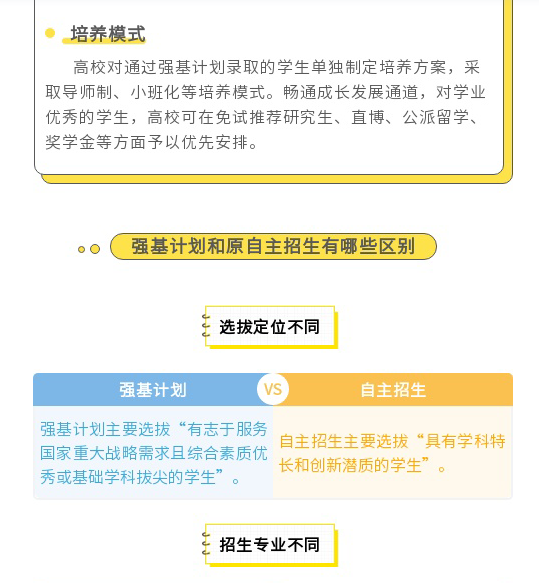 培养模式

高校对通过强基计划录取的学生单独制定培养方案，采取导师制、小班化等培养模式。畅通成长发展通道，对学业优秀的学生，高校可在免试推荐研究生、直博、公派留学、奖学金等方面予以优先安排。

强基计划和原自主招生有哪些区别

选拔定位不同

| 强基计划 | VS | 自主招生 |
|---|---|---|
| 强基计划主要选拔“有志于服务国家重大战略需求且综合素质优秀或基础学科拔尖的学生”。 | | 自主招生主要选拔“具有学科特长和创新潜质的学生”。 |

招生专业不同